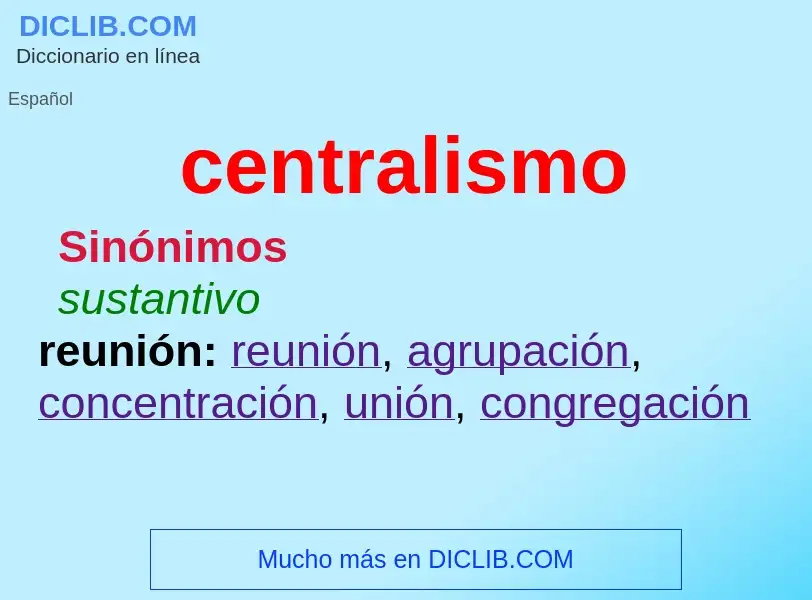 DICLIB.COM
Diccionario en línea

Español

centralismo

Sinónimos
sustantivo
reunión: reunión, agrupación, concentración, unión, congregación

Mucho más en DICLIB.COM